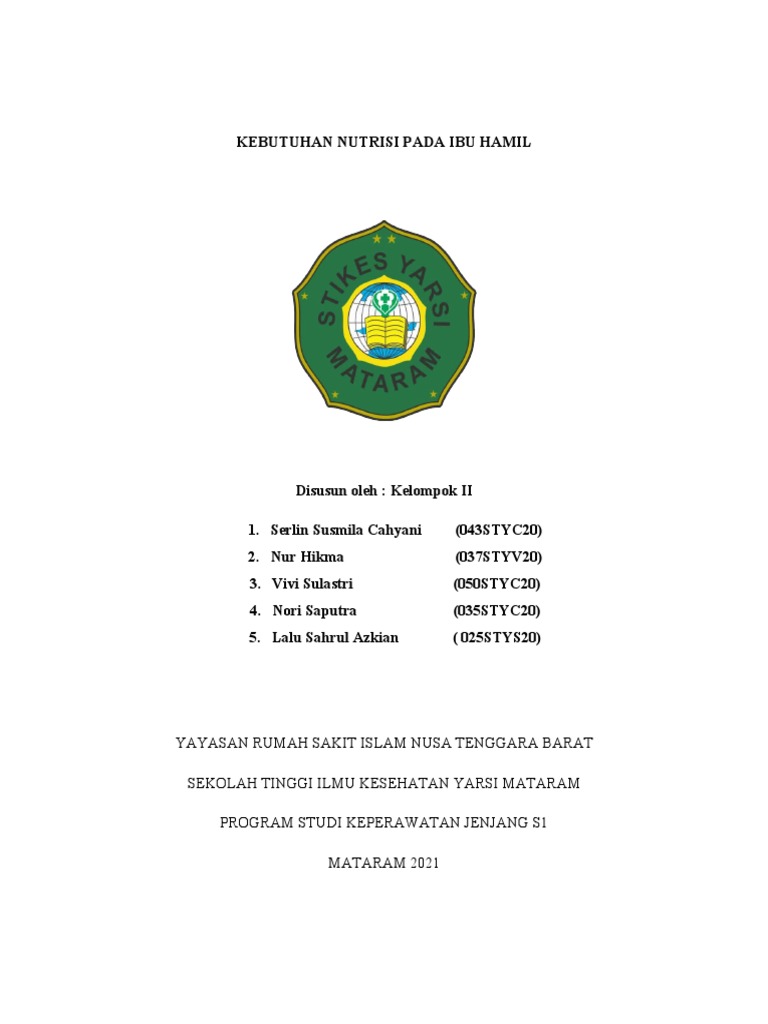 KEBUTUHAN NUTRISI PADA IBU HAMIL

STIKES YARSI MATARAM

Disusun oleh : Kelompok II

1. Serlin Susmila Cahyani (043STYC20)
2. Nur Hikma (037STYV20)
3. Vivi Sulastri (050STYC20)
4. Nori Saputra (035STYC20)
5. Lalu Sahrul Azkian ( 025STYS20)

YAYASAN RUMAH SAKIT ISLAM NUSA TENGGARA BARAT

SEKOLAH TINGGI ILMU KESEHATAN YARSI MATARAM

PROGRAM STUDI KEPERAWATAN JENJANG S1

MATARAM 2021